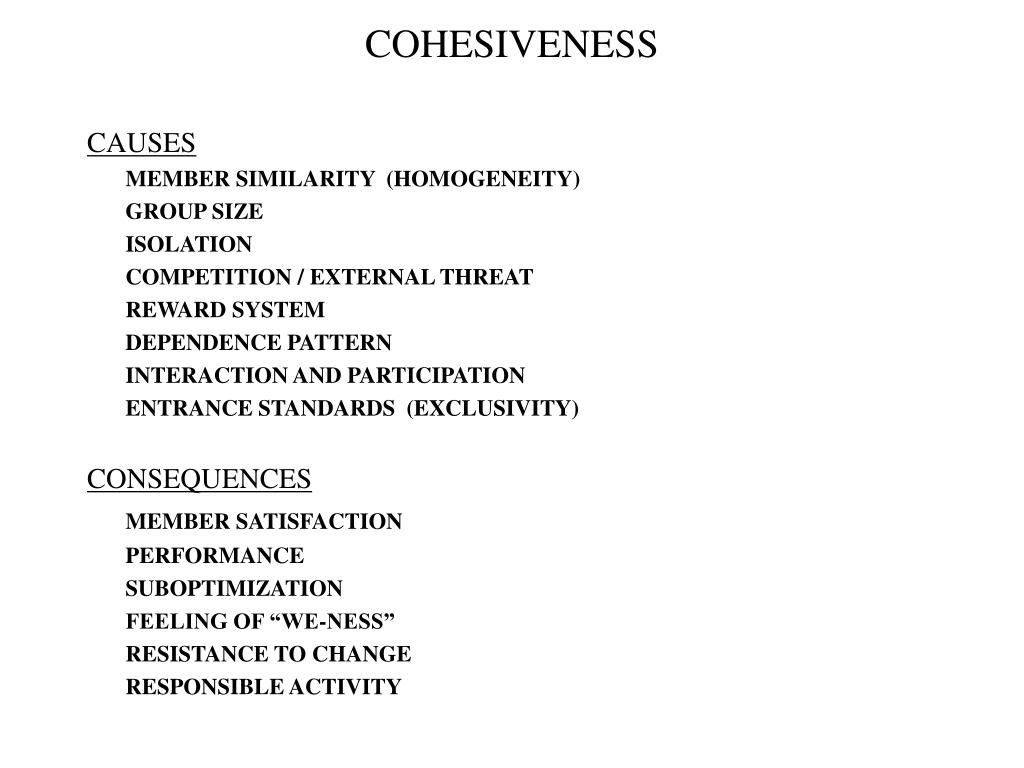 COHESIVENESS

CAUSES

MEMBER SIMILARITY (HOMOGENEITY)

GROUP SIZE

ISOLATION

COMPETITION / EXTERNAL THREAT

REWARD SYSTEM

DEPENDENCE PATTERN

INTERACTION AND PARTICIPATION

ENTRANCE STANDARDS (EXCLUSIVITY)

CONSEQUENCES

MEMBER SATISFACTION

PERFORMANCE

SUBOPTIMIZATION

FEELING OF “WE-NESS”

RESISTANCE TO CHANGE

RESPONSIBLE ACTIVITY